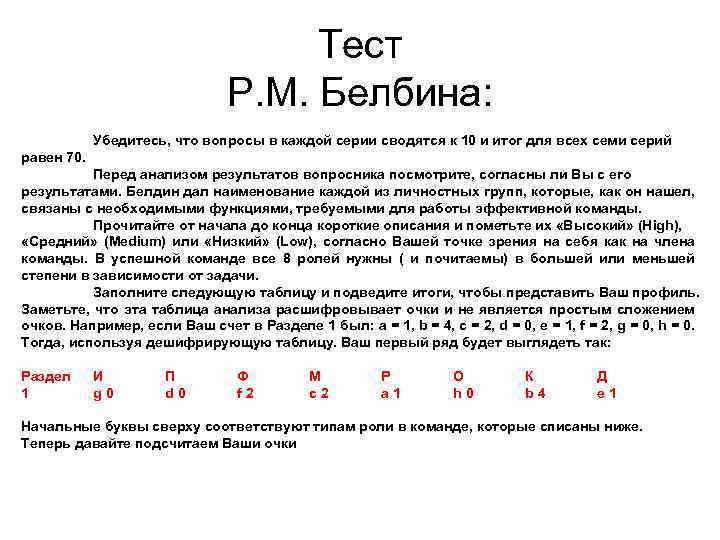 Тест
Р.М. Белбина:

Убедитесь, что вопросы в каждой серии сводятся к 10 и итог для всех семи серий равен 70.

Перед анализом результатов вопросника посмотрите, согласны ли Вы с его результатами. Белдин дал наименование каждой из личностных групп, которые, как он нашел, связаны с необходимыми функциями, требуемыми для работы эффективной команды.

Прочитайте от начала до конца короткие описания и пометьте их «Высокий» (High), «Средний» (Medium) или «Низкий» (Low), согласно Вашей точке зрения на себя как на члена команды. В успешной команде все 8 ролей нужны ( и почитаемы) в большей или меньшей степени в зависимости от задачи.

Заполните следующую таблицу и подведите итоги, чтобы представить Ваш профиль. Заметьте, что эта таблица анализа расшифровывает очки и не является простым сложением очков. Например, если Ваш счет в Разделе 1 был: a = 1, b = 4, c = 2, d = 0, e = 1, f = 2, g = 0, h = 0. Тогда, используя дешифрирующую таблицу. Ваш первый ряд будет выглядеть так:

| Раздел | И | П | Ф | М | Р | О | К | Д |
|---|---|---|---|---|---|---|---|---|
| 1 | g 0 | d 0 | f 2 | c 2 | a 1 | h 0 | b 4 | e 1 |

Начальные буквы сверху соответствуют типам роли в команде, которые списаны ниже.
Теперь давайте подсчитаем Ваши очки